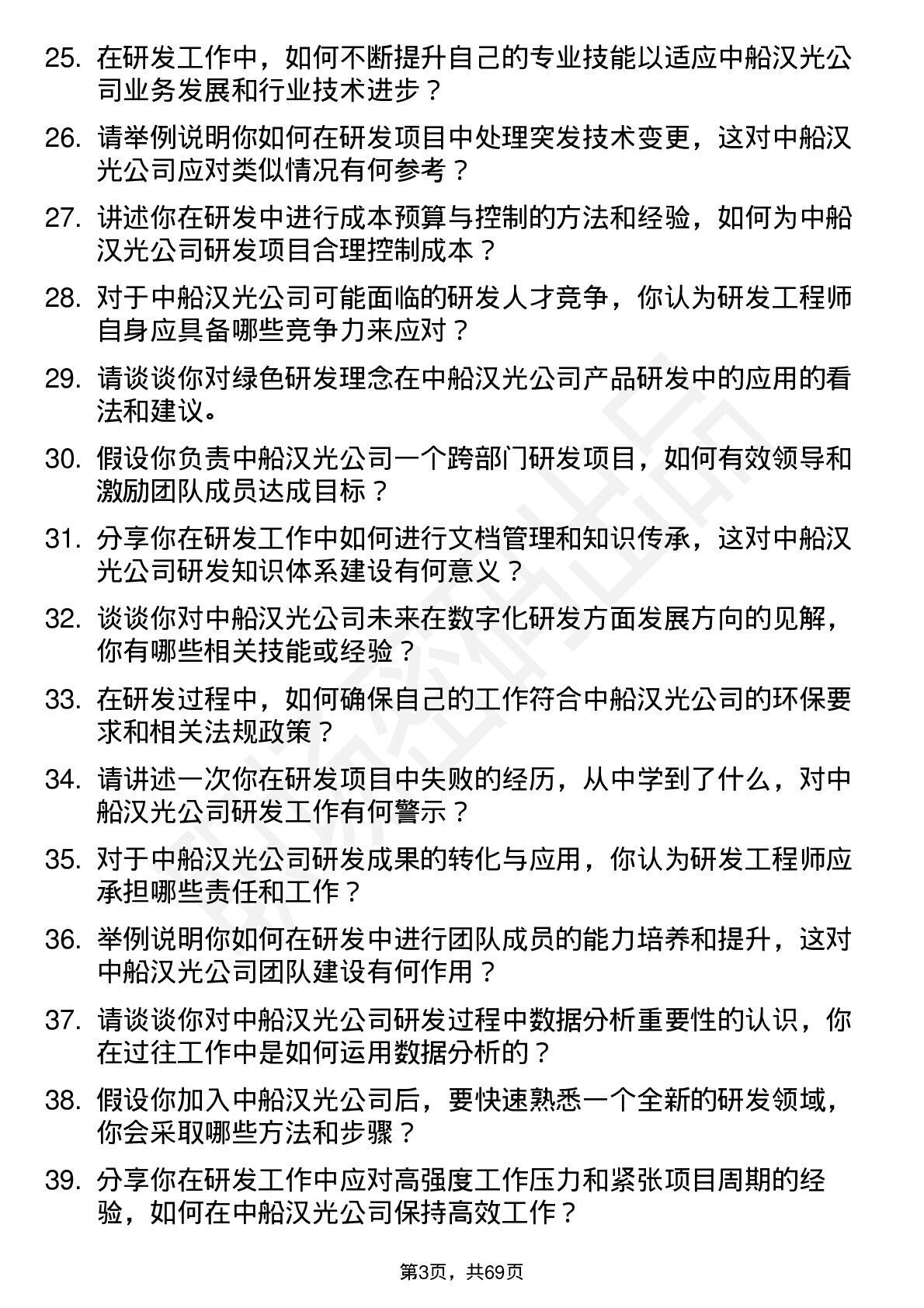 25. 在研发工作中，如何不断提升自己的专业技能以适应中船汉光公司业务发展和行业技术进步？

26. 请举例说明你如何在研发项目中处理突发技术变更，这对中船汉光公司应对类似情况有何参考？

27. 讲述你在研发中进行成本预算与控制的方法和经验，如何为中船汉光公司研发项目合理控制成本？

28. 对于中船汉光公司可能面临的研发人才竞争，你认为研发工程师自身应具备哪些竞争力来应对？

29. 请谈谈你对绿色研发理念在中船汉光公司产品研发中的应用的看法和建议。

30. 假设你负责中船汉光公司一个跨部门研发项目，如何有效领导和激励团队成员达成目标？

31. 分享你在研发工作中如何进行文档管理和知识传承，这对中船汉光公司研发知识体系建设有何意义？

32. 谈谈你对中船汉光公司未来在数字化研发方面发展方向的见解，你有哪些相关技能或经验？

33. 在研发过程中，如何确保自己的工作符合中船汉光公司的环保要求和相关法规政策？

34. 请讲述一次你在研发项目中失败的经历，从中学到了什么，对中船汉光公司研发工作有何警示？

35. 对于中船汉光公司研发成果的转化与应用，你认为研发工程师应承担哪些责任和工作？

36. 举例说明你如何在研发中进行团队成员的能力培养和提升，这对中船汉光公司团队建设有何作用？

37. 请谈谈你对中船汉光公司研发过程中数据分析重要性的认识，你在过往工作中是如何运用数据分析的？

38. 假设你加入中船汉光公司后，要快速熟悉一个全新的研发领域，你会采取哪些方法和步骤？

39. 分享你在研发工作中应对高强度工作压力和紧张项目周期的经验，如何在中船汉光公司保持高效工作？

第3页，共69页